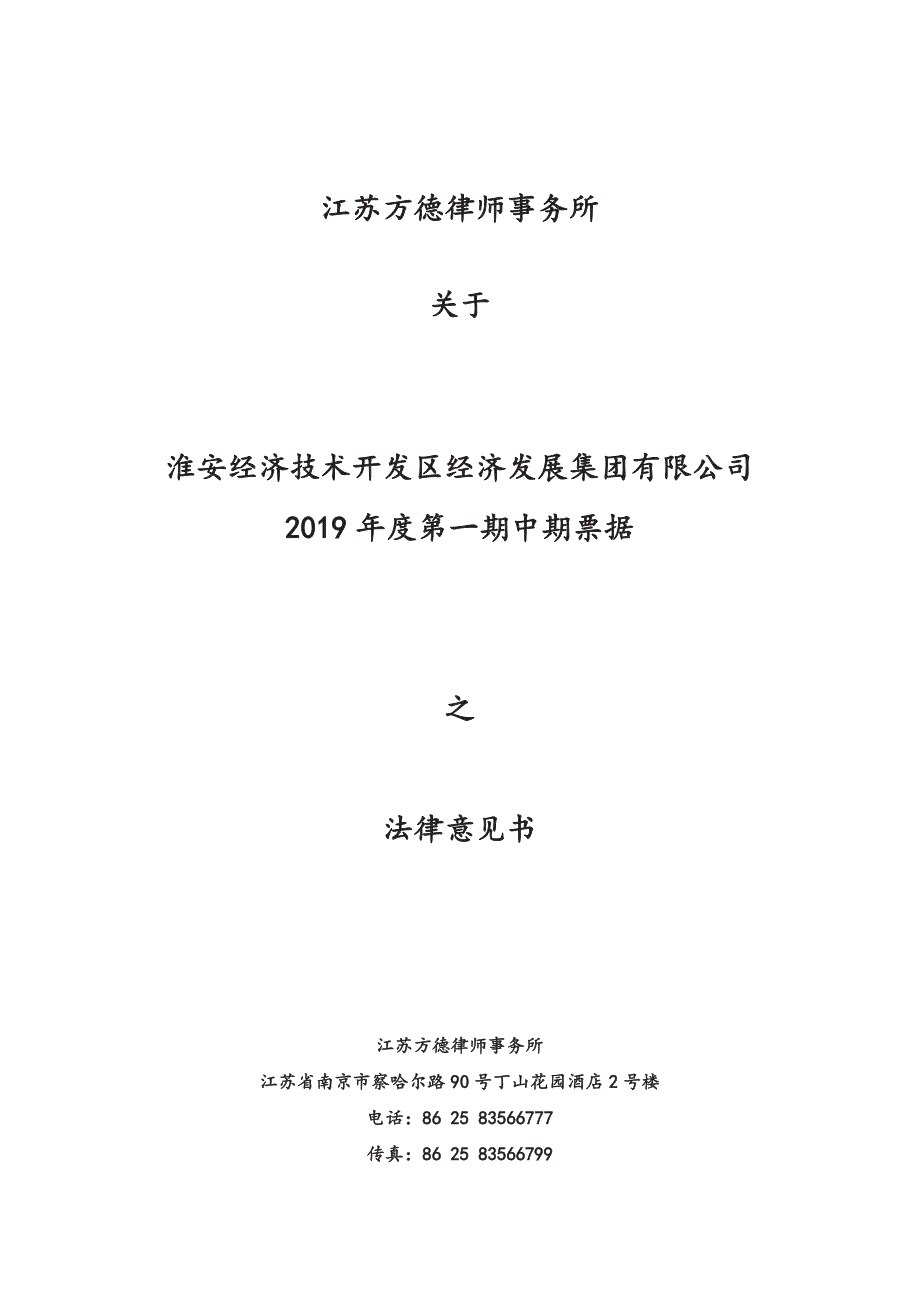 江苏方德律师事务所

关于

淮安经济技术开发区经济发展集团有限公司

2019 年度第一期中期票据

之

法律意见书

江苏方德律师事务所

江苏省南京市察哈尔路 90 号丁山花园酒店 2 号楼

电话：86 25 83566777

传真：86 25 83566799